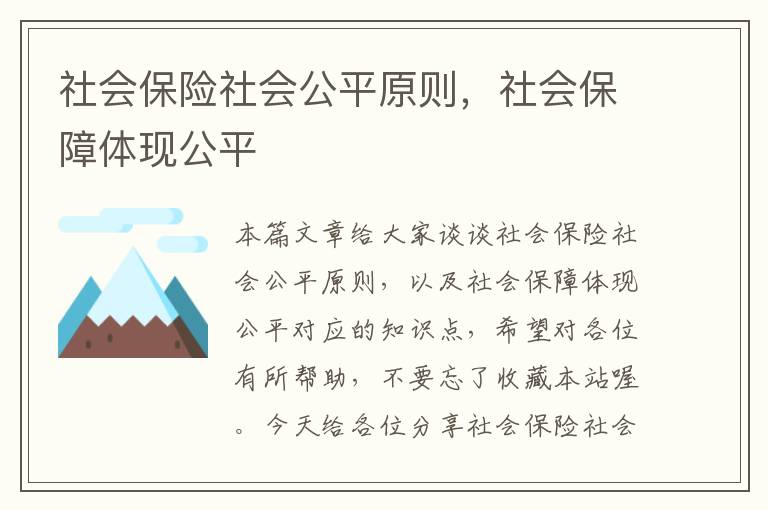 社会保险社会公平原则，社会保障体现公平

本篇文章给大家谈谈社会保险社会公平原则，以及社会保障体现公平对应的知识点，希望对各位有所帮助，不要忘了收藏本站喔。今天给各位分享社会保险社会